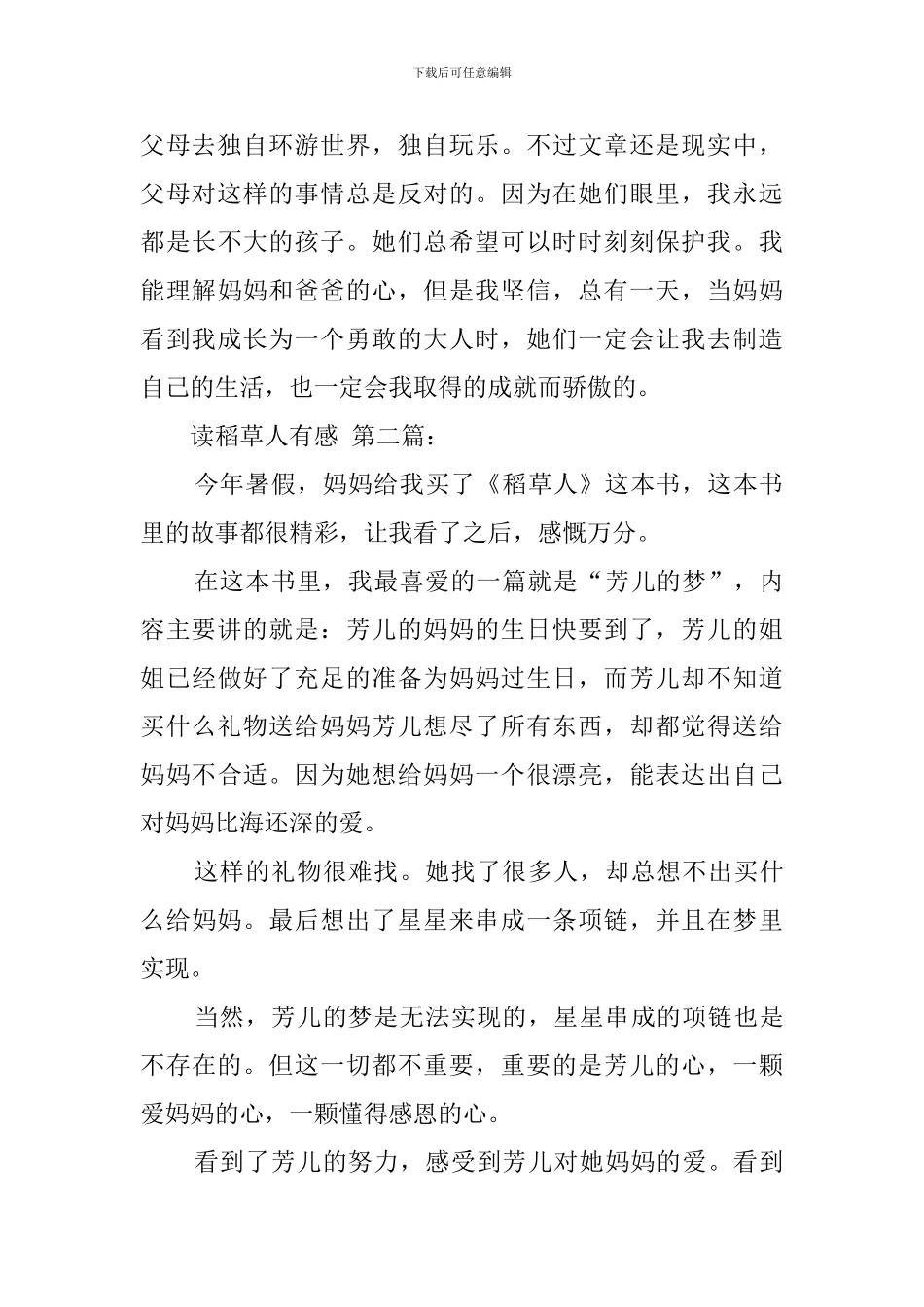 下载后可任意编辑

父母去独自环游世界，独自玩乐。不过文章还是现实中，父母对这样的事情总是反对的。因为在她们眼里，我永远都是长不大的孩子。她们总希望可以时时刻刻保护我。我能理解妈妈和爸爸的心，但是我坚信，总有一天，当妈妈看到我成长为一个勇敢的大人时，她们一定会让我去制造自己的生活，也一定会我取得的成就而骄傲的。

读稻草人有感 第二篇：

今年暑假，妈妈给我买了《稻草人》这本书，这本书里的故事都很精彩，让我看了之后，感慨万分。

在这本书里，我最喜爱的一篇就是“芳儿的梦”，内容主要讲的就是：芳儿的妈妈的生日快要到了，芳儿的姐姐已经做好了充足的准备为妈妈过生日，而芳儿却不知道买什么礼物送给妈妈芳儿想尽了所有东西，却都觉得送给妈妈不合适。因为她想给妈妈一个很漂亮，能表达出自己对妈妈比海还深的爱。

这样的礼物很难找。她找了很多人，却总想不出买什么给妈妈。最后想出了星星来串成一条项链，并且在梦里实现。

当然，芳儿的梦是无法实现的，星星串成的项链也是不存在的。但这一切都不重要，重要的是芳儿的心，一颗爱妈妈的心，一颗懂得感恩的心。

看到了芳儿的努力，感受到芳儿对她妈妈的爱。看到